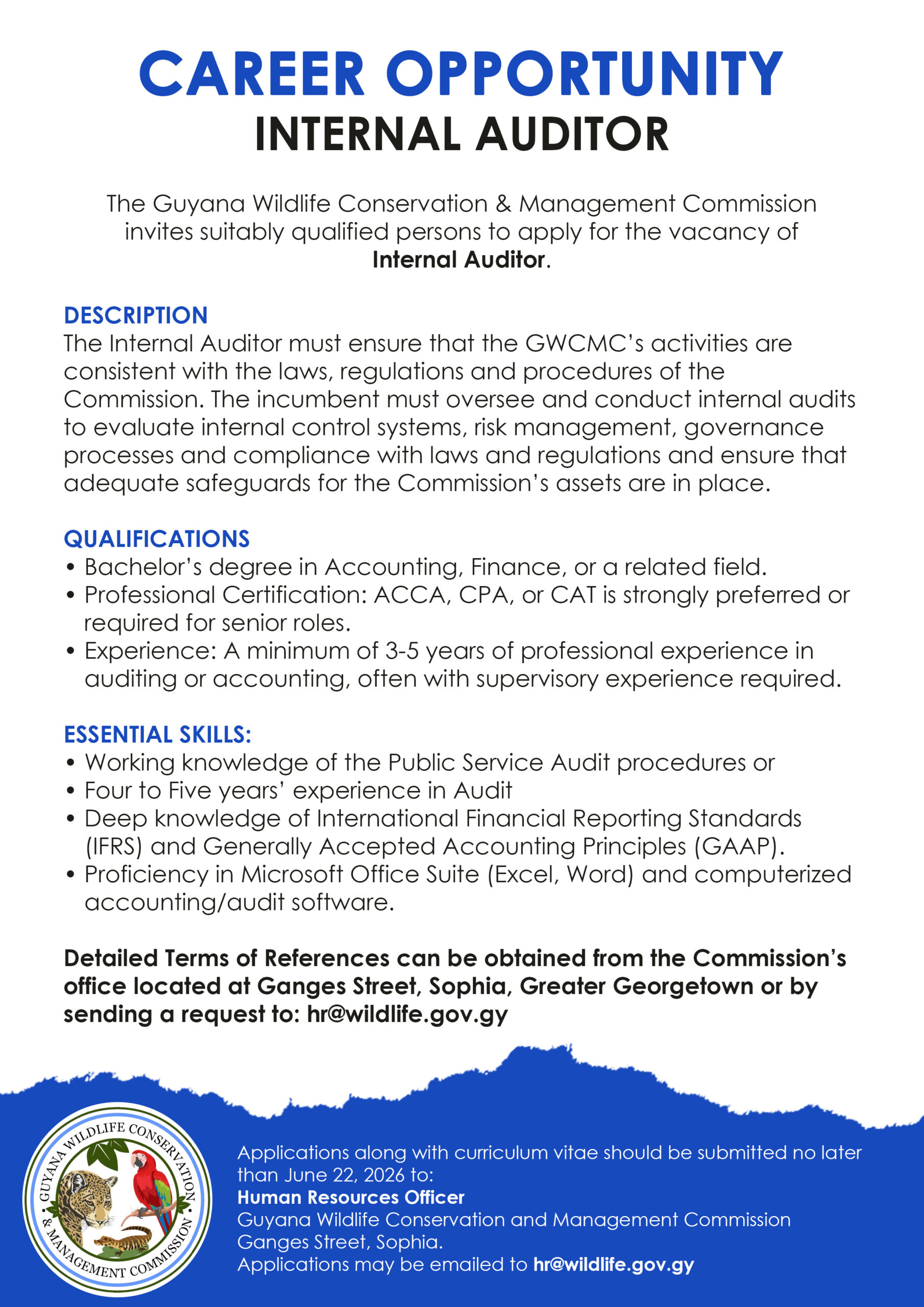 CAREER OPPORTUNITY
INTERNAL AUDITOR

The Guyana Wildlife Conservation & Management Commission invites suitably qualified persons to apply for the vacancy of Internal Auditor.

DESCRIPTION
The Internal Auditor must ensure that the GWCMC's activities are consistent with the laws, regulations and procedures of the Commission. The incumbent must oversee and conduct internal audits to evaluate internal control systems, risk management, governance processes and compliance with laws and regulations and ensure that adequate safeguards for the Commission's assets are in place.

QUALIFICATIONS
• Bachelor's degree in Accounting, Finance, or a related field.
• Professional Certification: ACCA, CPA, or CAT is strongly preferred or required for senior roles.
• Experience: A minimum of 3-5 years of professional experience in auditing or accounting, often with supervisory experience required.

ESSENTIAL SKILLS:
• Working knowledge of the Public Service Audit procedures or
• Four to Five years' experience in Audit
• Deep knowledge of International Financial Reporting Standards (IFRS) and Generally Accepted Accounting Principles (GAAP).
• Proficiency in Microsoft Office Suite (Excel, Word) and computerized accounting/audit software.

Detailed Terms of References can be obtained from the Commission's office located at Ganges Street, Sophia, Greater Georgetown or by sending a request to: hr@wildlife.gov.gy

GUYANA WILDLIFE CONSERVATION & MANAGEMENT COMMISSION

Applications along with curriculum vitae should be submitted no later than June 22, 2026 to:
Human Resources Officer
Guyana Wildlife Conservation and Management Commission
Ganges Street, Sophia.
Applications may be emailed to hr@wildlife.gov.gy